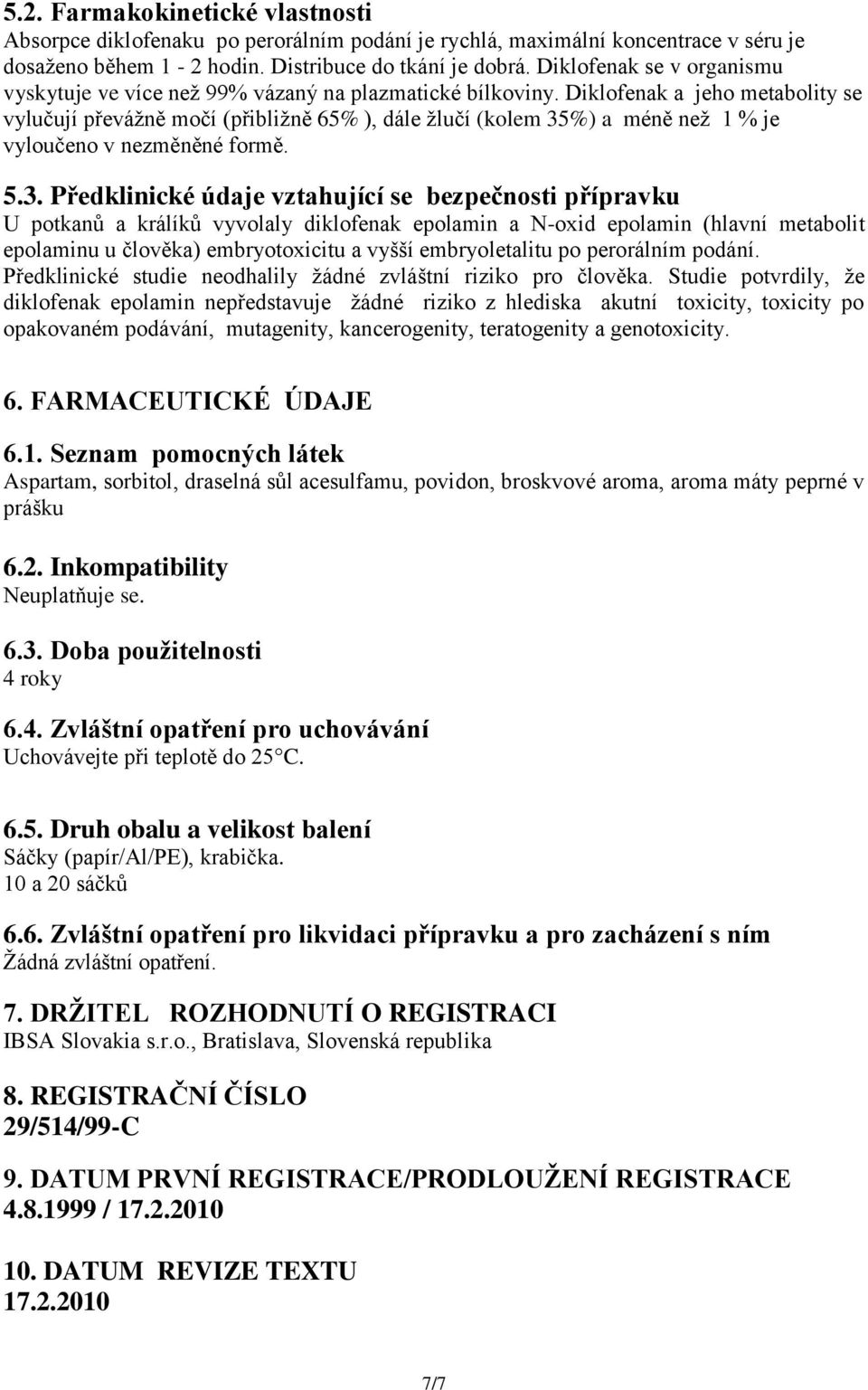 5.2. Farmakokinetické vlastnosti
Absorpce diklofenaku po perorálním podání je rychlá, maximální koncentrace v séru je dosaženo během 1 - 2 hodin. Distribuce do tkání je dobrá. Diklofenak se v organismu vyskytuje ve více než 99% vázaný na plazmatické bílkoviny. Diklofenak a jeho metabolity se vylučují převážně močí (přibližně 65% ), dále žlučí (kolem 35%) a méně než 1 % je vyloučeno v nezměněné formě.

5.3. Předklinické údaje vztahující se bezpečnosti přípravku
U potkanů a králíků vyvolaly diklofenak epolamin a N-oxid epolamin (hlavní metabolit epolaminu u člověka) embryotoxicitu a vyšší embryoletalitu po perorálním podání. Předklinické studie neodhalily žádné zvláštní riziko pro člověka. Studie potvrdily, že diklofenak epolamin nepředstavuje žádné riziko z hlediska akutní toxicity, toxicity po opakovaném podávání, mutagenity, kancerogenity, teratogenity a genotoxicity.

6. FARMACEUTICKÉ ÚDAJE

6.1. Seznam pomocných látek
Aspartam, sorbitol, draselná sůl acesulfamu, povidon, broskvové aroma, aroma máty peprné v prášku

6.2. Inkompatibility
Neuplatňuje se.

6.3. Doba použitelnosti
4 roky

6.4. Zvláštní opatření pro uchovávání
Uchovávejte při teplotě do 25 C.

6.5. Druh obalu a velikost balení
Sáčky (papír/Al/PE), krabička.
10 a 20 sáčků

6.6. Zvláštní opatření pro likvidaci přípravku a pro zacházení s ním
Žádná zvláštní opatření.

7. DRŽITEL ROZHODNUTÍ O REGISTRACI
IBSA Slovakia s.r.o., Bratislava, Slovenská republika

8. REGISTRAČNÍ ČÍSLO
29/514/99-C

9. DATUM PRVNÍ REGISTRACE/PRODLOUŽENÍ REGISTRACE
4.8.1999 / 17.2.2010

10. DATUM REVIZE TEXTU
17.2.2010

7/7